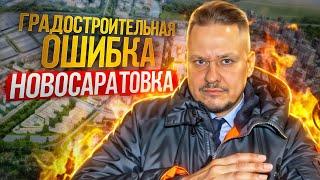 ГРАДОСТРОИТЕЛЬНАЯ
ОШИБКА
НОВОСАРАТОВКА